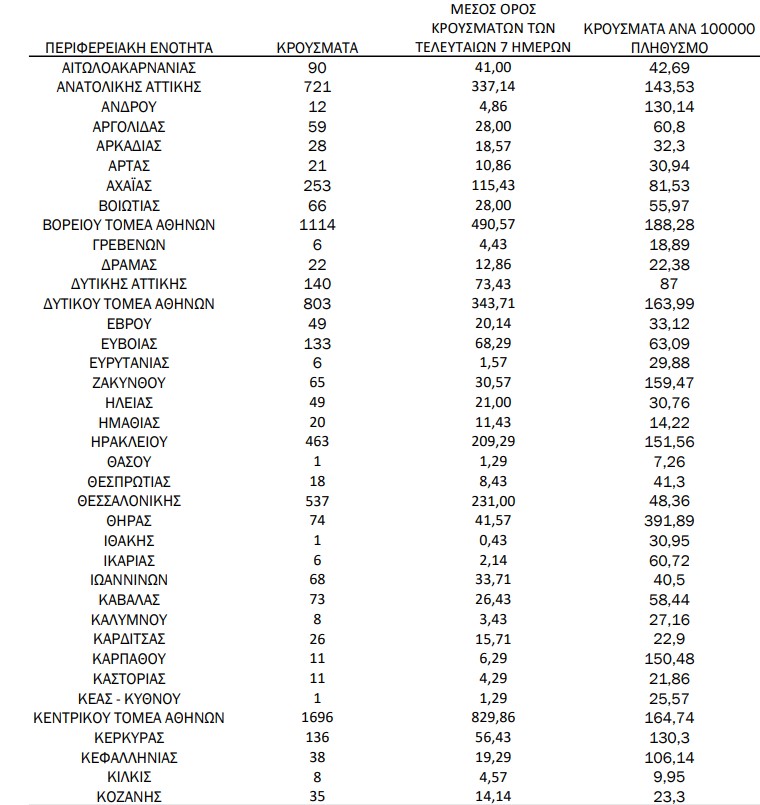 | ΠΕΡΙΦΕΡΕΙΑΚΗ ΕΝΟΤΗΤΑ | ΚΡΟΥΣΜΑΤΑ | ΜΕΣΟΣ ΟΡΟΣ ΚΡΟΥΣΜΑΤΩΝ ΤΩΝ ΤΕΛΕΥΤΑΙΩΝ 7 ΗΜΕΡΩΝ | ΚΡΟΥΣΜΑΤΑ ΑΝΑ 100000 ΠΛΗΘΥΣΜΟ |
|---|---|---|---|
| ΑΙΤΩΛΟΑΚΑΡΝΑΝΙΑΣ | 90 | 41,00 | 42,69 |
| ΑΝΑΤΟΛΙΚΗΣ ΑΤΤΙΚΗΣ | 721 | 337,14 | 143,53 |
| ΑΝΔΡΟΥ | 12 | 4,86 | 130,14 |
| ΑΡΓΟΛΙΔΑΣ | 59 | 28,00 | 60,8 |
| ΑΡΚΑΔΙΑΣ | 28 | 18,57 | 32,3 |
| ΑΡΤΑΣ | 21 | 10,86 | 30,94 |
| ΑΧΑΪΑΣ | 253 | 115,43 | 81,53 |
| ΒΟΙΩΤΙΑΣ | 66 | 28,00 | 55,97 |
| ΒΟΡΕΙΟΥ ΤΟΜΕΑ ΑΘΗΝΩΝ | 1114 | 490,57 | 188,28 |
| ΓΡΕΒΕΝΩΝ | 6 | 4,43 | 18,89 |
| ΔΡΑΜΑΣ | 22 | 12,86 | 22,38 |
| ΔΥΤΙΚΗΣ ΑΤΤΙΚΗΣ | 140 | 73,43 | 87 |
| ΔΥΤΙΚΟΥ ΤΟΜΕΑ ΑΘΗΝΩΝ | 803 | 343,71 | 163,99 |
| ΕΒΡΟΥ | 49 | 20,14 | 33,12 |
| ΕΥΒΟΙΑΣ | 133 | 68,29 | 63,09 |
| ΕΥΡΥΤΑΝΙΑΣ | 6 | 1,57 | 29,88 |
| ΖΑΚΥΝΘΟΥ | 65 | 30,57 | 159,47 |
| ΗΛΕΙΑΣ | 49 | 21,00 | 30,76 |
| ΗΜΑΘΙΑΣ | 20 | 11,43 | 14,22 |
| ΗΡΑΚΛΕΙΟΥ | 463 | 209,29 | 151,56 |
| ΘΑΣΟΥ | 1 | 1,29 | 7,26 |
| ΘΕΣΠΡΩΤΙΑΣ | 18 | 8,43 | 41,3 |
| ΘΕΣΣΑΛΟΝΙΚΗΣ | 537 | 231,00 | 48,36 |
| ΘΗΡΑΣ | 74 | 41,57 | 391,89 |
| ΙΘΑΚΗΣ | 1 | 0,43 | 30,95 |
| ΙΚΑΡΙΑΣ | 6 | 2,14 | 60,72 |
| ΙΩΑΝΝΙΝΩΝ | 68 | 33,71 | 40,5 |
| ΚΑΒΑΛΑΣ | 73 | 26,43 | 58,44 |
| ΚΑΛΥΜΝΟΥ | 8 | 3,43 | 27,16 |
| ΚΑΡΔΙΤΣΑΣ | 26 | 15,71 | 22,9 |
| ΚΑΡΠΑΘΟΥ | 11 | 6,29 | 150,48 |
| ΚΑΣΤΟΡΙΑΣ | 11 | 4,29 | 21,86 |
| ΚΕΑΣ - ΚΥΘΝΟΥ | 1 | 1,29 | 25,57 |
| ΚΕΝΤΡΙΚΟΥ ΤΟΜΕΑ ΑΘΗΝΩΝ | 1696 | 829,86 | 164,74 |
| ΚΕΡΚΥΡΑΣ | 136 | 56,43 | 130,3 |
| ΚΕΦΑΛΛΗΝΙΑΣ | 38 | 19,29 | 106,14 |
| ΚΙΛΚΙΣ | 8 | 4,57 | 9,95 |
| ΚΟΖΑΝΗΣ | 35 | 14,14 | 23,3 |